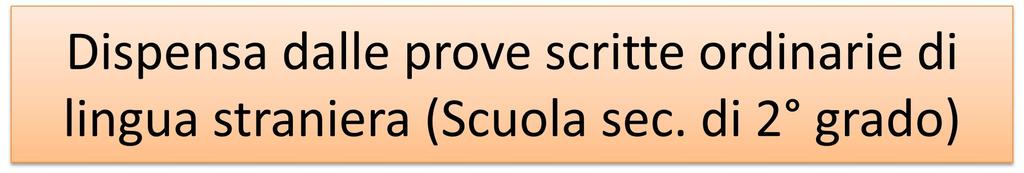 Dispensa dalle prove scritte ordinarie di lingua straniera (Scuola sec. di 2° grado)